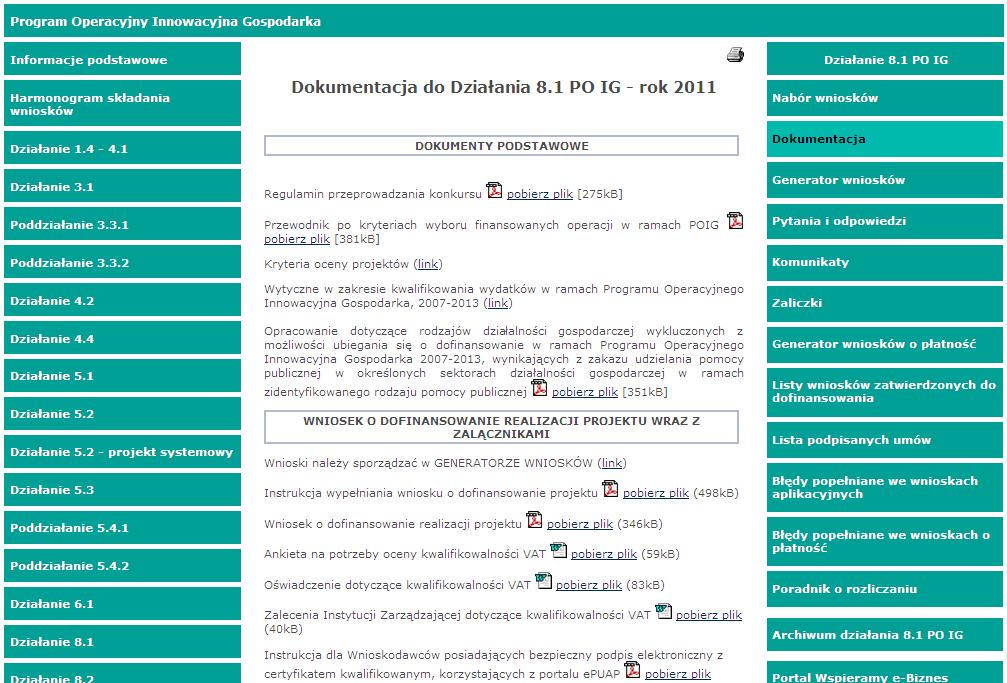 Program Operacyjny Innowacyjna Gospodarka

Informacje podstawowe

Harmonogram składania wniosków

Działanie 1.4 - 4.1

Działanie 3.1

Poddziałanie 3.3.1

Poddziałanie 3.3.2

Działanie 4.2

Działanie 4.4

Działanie 5.1

Działanie 5.2

Działanie 5.2 - projekt systemowy

Działanie 5.3

Poddziałanie 5.4.1

Poddziałanie 5.4.2

Działanie 6.1

Działanie 8.1

Działanie 8.2

Dokumentacja do Działania 8.1 PO IG - rok 2011

DOKUMENTY PODSTAWOWE

Regulamin przeprowadzania konkursu pobierz plik [275kB]

Przewodnik po kryteriach wyboru finansowanych operacji w ramach POIG pobierz plik [381kB]

Kryteria oceny projektów (link)

Wytyczne w zakresie kwalifikowania wydatków w ramach Programu Operacyjnego Innowacyjna Gospodarka, 2007-2013 (link)

Opracowanie dotyczące rodzajów działalności gospodarczej wykluczonych z możliwości ubiegania się o dofinansowanie w ramach Programu Operacyjnego Innowacyjna Gospodarka 2007-2013, wynikających z zakazu udzielania pomocy publicznej w określonych sektorach działalności gospodarczej w ramach zidentyfikowanego rodzaju pomocy publicznej pobierz plik [351kB]

WNIOSEK O DOFINANSOWANIE REALIZACJI PROJEKTU WRAZ Z ZAŁĄCZNIKAMI

Wnioski należy sporządzać w GENERATORZE WNIOSKÓW (link)

Instrukcja wypełniania wniosku o dofinansowanie projektu pobierz plik (498kB)

Wniosek o dofinansowanie realizacji projektu pobierz plik (346kB)

Ankieta na potrzeby oceny kwalifikowalności VAT pobierz plik (59kB)

Oświadczenie dotyczące kwalifikowalności VAT pobierz plik (83kB)

Zalecenia Instytucji Zarządzającej dotyczące kwalifikowalności VAT pobierz plik (40kB)

Instrukcja dla Wnioskodawców posiadających bezpieczny podpis elektroniczny z certyfikatem kwalifikowanym, korzystających z portalu ePUAP pobierz plik

Działanie 8.1 PO IG

Nabór wniosków

Dokumentacja

Generator wniosków

Pytania i odpowiedzi

Komunikaty

Zaliczki

Generator wniosków o płatność

Listy wniosków zatwierdzonych do dofinansowania

Lista podpisanych umów

Błędy popełniane we wnioskach aplikacyjnych

Błędy popełniane we wnioskach o płatność

Poradnik o rozliczaniu

Archiwum działania 8.1 PO IG

Portal Wspieramy e-Biznes